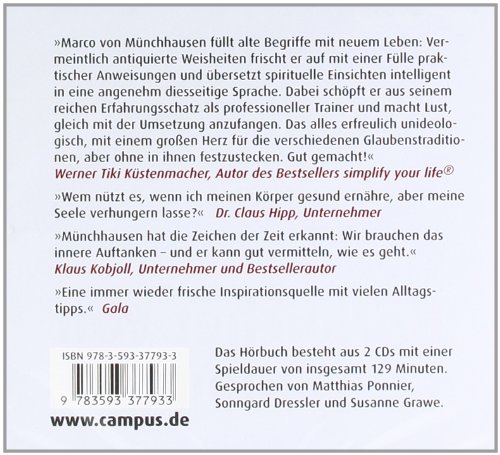 »Marco von Münchhausen füllt alte Begriffe mit neuem Leben: Vermeintlich antiquierte Weisheiten frischt er auf mit einer Fülle praktischer Anweisungen und übersetzt spirituelle Einsichten intelligent in eine angenehm diesseitige Sprache. Dabei schöpft er aus seinem reichen Erfahrungsschatz als professioneller Trainer und macht Lust, gleich mit der Umsetzung anzufangen. Das alles erfreulich unideologisch, mit einem großen Herz für die verschiedenen Glaubenstraditionen, aber ohne in ihnen festzustecken. Gut gemacht!«
Werner Tiki Küstenmacher, Autor des Bestsellers simplify your life®

»Wem nützt es, wenn ich meinen Körper gesund ernähre, aber meine Seele verhungern lasse?« Dr. Claus Hipp, Unternehmer

»Münchhausen hat die Zeichen der Zeit erkannt: Wir brauchen das innere Auftanken – und er kann gut vermitteln, wie es geht.«
Klaus Kobjoll, Unternehmer und Bestsellerautor

»Eine immer wieder frische Inspirationsquelle mit vielen Alltagstipps.« Gala

ISBN 978-3-593-37793-3

9 783593 377933

www.campus.de

Das Hörbuch besteht aus 2 CDs mit einer Spieldauer von insgesamt 129 Minuten. Gesprochen von Matthias Ponnier, Sonngard Dressler und Susanne Grawe.